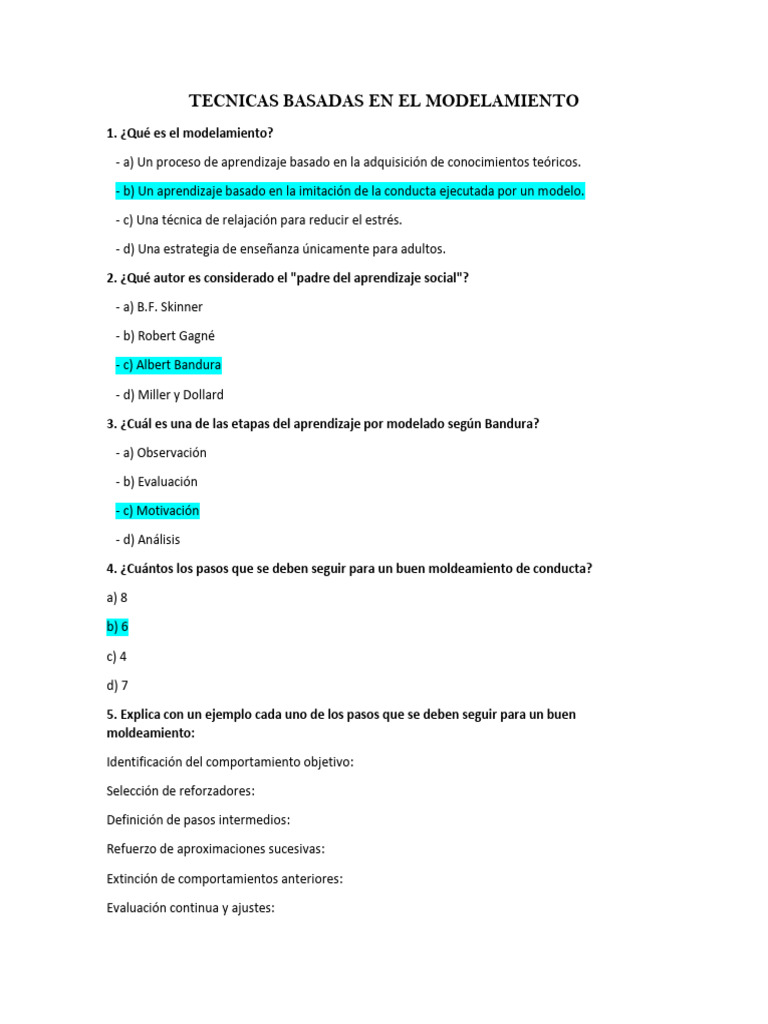 TECNICAS BASADAS EN EL MODELAMIENTO

1. ¿Qué es el modelamiento?

- a) Un proceso de aprendizaje basado en la adquisición de conocimientos teóricos.

- b) Un aprendizaje basado en la imitación de la conducta ejecutada por un modelo.

- c) Una técnica de relajación para reducir el estrés.

- d) Una estrategia de enseñanza únicamente para adultos.

2. ¿Qué autor es considerado el "padre del aprendizaje social"?

- a) B.F. Skinner

- b) Robert Gagné

- c) Albert Bandura

- d) Miller y Dollard

3. ¿Cuál es una de las etapas del aprendizaje por modelado según Bandura?

- a) Observación

- b) Evaluación

- c) Motivación

- d) Análisis

4. ¿Cuántos los pasos que se deben seguir para un buen moldeamiento de conducta?

a) 8

b) 6

c) 4

d) 7

5. Explica con un ejemplo cada uno de los pasos que se deben seguir para un buen moldeamiento:

Identificación del comportamiento objetivo:

Selección de reforzadores:

Definición de pasos intermedios:

Refuerzo de aproximaciones sucesivas:

Extinción de comportamientos anteriores:

Evaluación continua y ajustes: